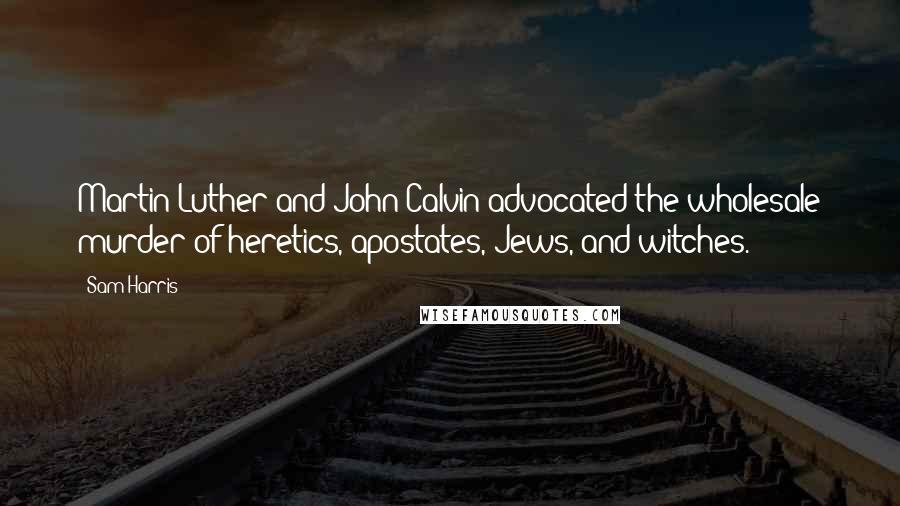 Martin Luther and John Calvin advocated the wholesale murder of heretics, apostates, Jews, and witches.

Sam Harris

WISEFAMOUSQUOTES.COM